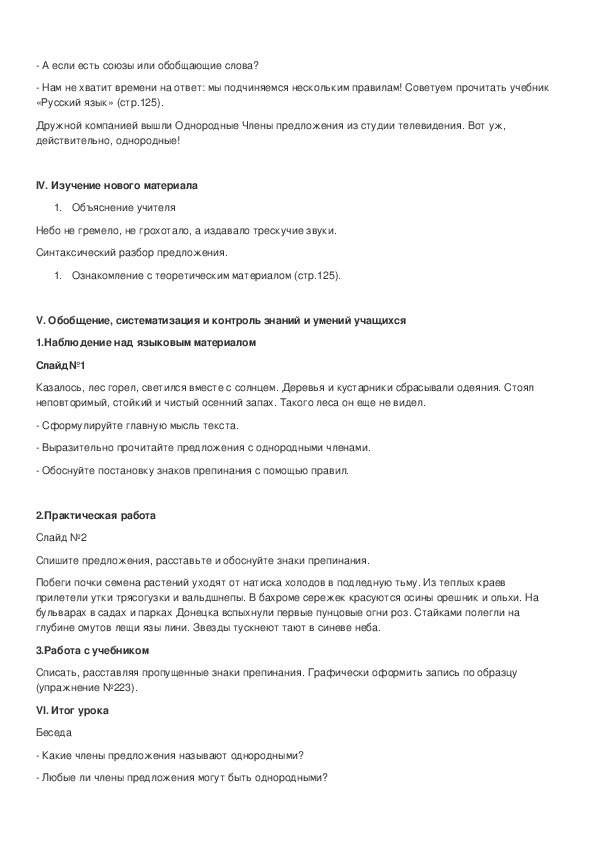 - А если есть союзы или обобщающие слова?

- Нам не хватит времени на ответ: мы подчиняемся нескольким правилам! Советуем прочитать учебник «Русский язык» (стр.125).

Дружной компанией вышли Однородные Члены предложения из студии телевидения. Вот уж, действительно, однородные!

IV. Изучение нового материала

1. Объяснение учителя

Небо не гремело, не грохотало, а издавало трескучие звуки.

Синтаксический разбор предложения.

1. Ознакомление с теоретическим материалом (стр.125).

V. Обобщение, систематизация и контроль знаний и умений учащихся

1.Наблюдение над языковым материалом

Слайд №1

Казалось, лес горел, светился вместе с солнцем. Деревья и кустарники сбрасывали одеяния. Стоял неповторимый, стойкий и чистый осенний запах. Такого леса он еще не видел.

- Сформулируйте главную мысль текста.

- Выразительно прочитайте предложения с однородными членами.

- Обоснуйте постановку знаков препинания с помощью правил.

2.Практическая работа

Слайд №2

Спишите предложения, расставьте и обоснуйте знаки препинания.

Побеги почки семена растений уходят от натиска холодов в подледную тьму. Из теплых краев прилетели утки трясогузки и вальдшнепы. В бахроме сережек красуются осины орешник и ольхи. На бульварах в садах и парках Донецка вспыхнули первые пунцовые огни роз. Стайками полегли на глубине омутов лещи язы лини. Звезды тускнеют тают в синеве неба.

3.Работа с учебником

Списать, расставляя пропущенные знаки препинания. Графически оформить запись по образцу (упражнение №223).

VI. Итог урока

Беседа

- Какие члены предложения называют однородными?

- Любые ли члены предложения могут быть однородными?